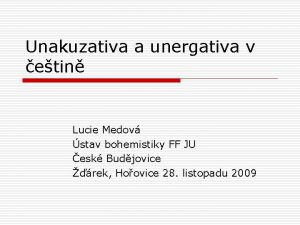 Unakuzativa a unergativa v češtině

Lucie Medová
Ústav bohemistiky FF JU
České Budějovice
Žďárek, Hořovice 28. listopadu 2009